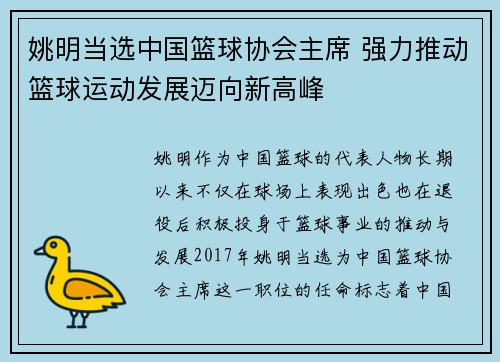 姚明当选中国篮球协会主席 强力推动篮球运动发展迈向新高峰

姚明作为中国篮球的代表人物长期以来不仅在球场上表现出色也在退役后积极投身于篮球事业的推动与发展2017年姚明当选为中国篮球协会主席这一职位的任命标志着中国